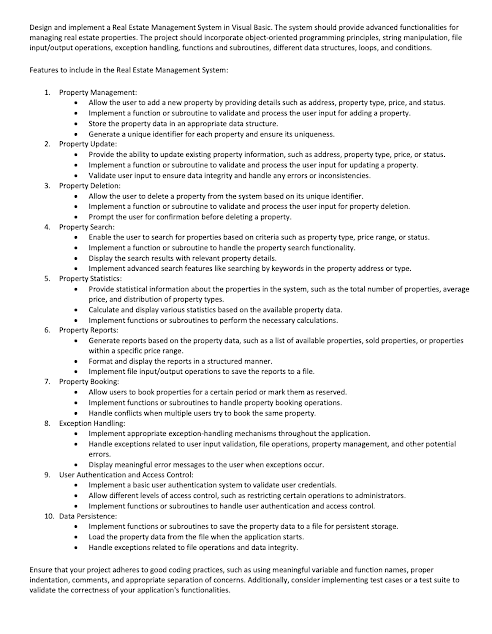 Design and implement a Real Estate Management System in Visual Basic. The system should provide advanced functionalities for managing real estate properties. The project should incorporate object-oriented programming principles, string manipulation, file input/output operations, exception handling, functions and subroutines, different data structures, loops, and conditions.

Features to include in the Real Estate Management System:

1. Property Management:
   • Allow the user to add a new property by providing details such as address, property type, price, and status.
   • Implement a function or subroutine to validate and process the user input for adding a property.
   • Store the property data in an appropriate data structure.
   • Generate a unique identifier for each property and ensure its uniqueness.
2. Property Update:
   • Provide the ability to update existing property information, such as address, property type, price, or status.
   • Implement a function or subroutine to validate and process the user input for updating a property.
   • Validate user input to ensure data integrity and handle any errors or inconsistencies.
3. Property Deletion:
   • Allow the user to delete a property from the system based on its unique identifier.
   • Implement a function or subroutine to validate and process the user input for property deletion.
   • Prompt the user for confirmation before deleting a property.
4. Property Search:
   • Enable the user to search for properties based on criteria such as property type, price range, or status.
   • Implement a function or subroutine to handle the property search functionality.
   • Display the search results with relevant property details.
   • Implement advanced search features like searching by keywords in the property address or type.
5. Property Statistics:
   • Provide statistical information about the properties in the system, such as the total number of properties, average price, and distribution of property types.
   • Calculate and display various statistics based on the available property data.
   • Implement functions or subroutines to perform the necessary calculations.
6. Property Reports:
   • Generate reports based on the property data, such as a list of available properties, sold properties, or properties within a specific price range.
   • Format and display the reports in a structured manner.
   • Implement file input/output operations to save the reports to a file.
7. Property Booking:
   • Allow users to book properties for a certain period or mark them as reserved.
   • Implement functions or subroutines to handle property booking operations.
   • Handle conflicts when multiple users try to book the same property.
8. Exception Handling:
   • Implement appropriate exception-handling mechanisms throughout the application.
   • Handle exceptions related to user input validation, file operations, property management, and other potential errors.
   • Display meaningful error messages to the user when exceptions occur.
9. User Authentication and Access Control:
   • Implement a basic user authentication system to validate user credentials.
   • Allow different levels of access control, such as restricting certain operations to administrators.
   • Implement functions or subroutines to handle user authentication and access control.
10. Data Persistence:
   • Implement functions or subroutines to save the property data to a file for persistent storage.
   • Load the property data from the file when the application starts.
   • Handle exceptions related to file operations and data integrity.

Ensure that your project adheres to good coding practices, such as using meaningful variable and function names, proper indentation, comments, and appropriate separation of concerns. Additionally, consider implementing test cases or a test suite to validate the correctness of your application's functionalities.